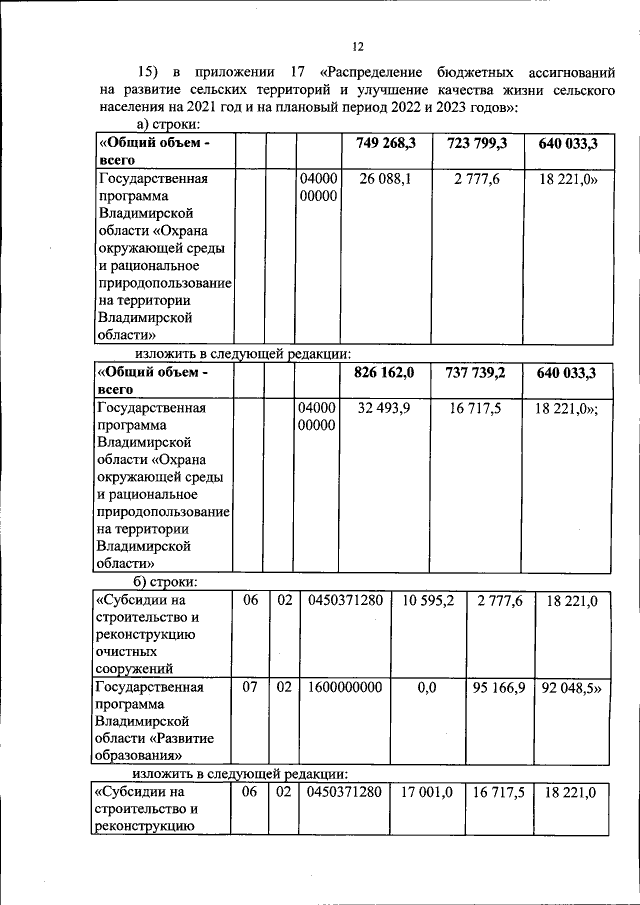 12

15) в приложении 17 «Распределение бюджетных ассигнований на развитие сельских территорий и улучшение качества жизни сельского населения на 2021 год и на плановый период 2022 и 2023 годов»:

а) строки:

| «Общий объем - всего | | | | 749 268,3 | 723 799,3 | 640 033,3 |
|---|---|---|---|---|---|---|
| Государственная программа Владимирской области «Охрана окружающей среды и рациональное природопользование на территории Владимирской области» | | | 04000 00000 | 26 088,1 | 2 777,6 | 18 221,0» |

изложить в следующей редакции:

| «Общий объем - всего | | | | 826 162,0 | 737 739,2 | 640 033,3 |
|---|---|---|---|---|---|---|
| Государственная программа Владимирской области «Охрана окружающей среды и рациональное природопользование на территории Владимирской области» | | | 04000 00000 | 32 493,9 | 16 717,5 | 18 221,0»; |

б) строки:

| «Субсидии на строительство и реконструкцию очистных сооружений | 06 | 02 | 0450371280 | 10 595,2 | 2 777,6 | 18 221,0 |
|---|---|---|---|---|---|---|
| Государственная программа Владимирской области «Развитие образования» | 07 | 02 | 1600000000 | 0,0 | 95 166,9 | 92 048,5» |

изложить в следующей редакции:

| «Субсидии на строительство и реконструкцию | 06 | 02 | 0450371280 | 17 001,0 | 16 717,5 | 18 221,0 |
|---|---|---|---|---|---|---|